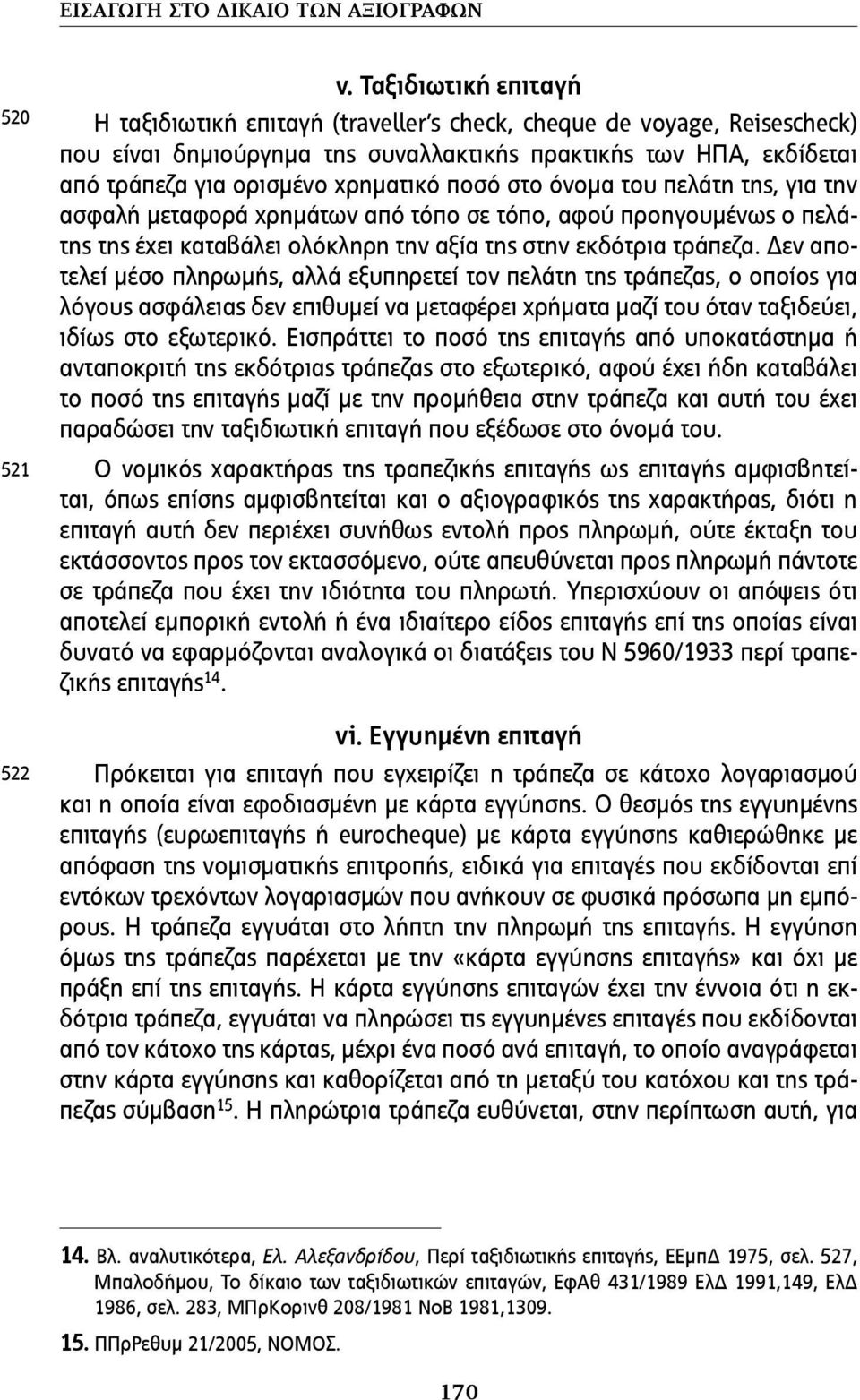 ΕΙΣΑΓΩΓΗ ΣΤΟ ΔΙΚΑΙΟ ΤΩΝ ΑΞΙΟΓΡΑΦΩΝ

v. Ταξιδιωτική επιταγή

520

Η ταξιδιωτική επιταγή (traveller's check, cheque de voyage, Reisescheck) που είναι δημιούργημα της συναλλακτικής πρακτικής των ΗΠΑ, εκδίδεται από τράπεζα για ορισμένο χρηματικό ποσό στο όνομα του πελάτη της, για την ασφαλή μεταφορά χρημάτων από τόπο σε τόπο, αφού προηγουμένως ο πελάτης της έχει καταβάλει ολόκληρη την αξία της στην εκδότρια τράπεζα. Δεν αποτελεί μέσο πληρωμής, αλλά εξυπηρετεί τον πελάτη της τράπεζας, ο οποίος για λόγους ασφάλειας δεν επιθυμεί να μεταφέρει χρήματα μαζί του όταν ταξιδεύει, ιδίως στο εξωτερικό. Εισπράττει το ποσό της επιταγής από υποκατάστημα ή ανταποκριτή της εκδότριας τράπεζας στο εξωτερικό, αφού έχει ήδη καταβάλει το ποσό της επιταγής μαζί με την προμήθεια στην τράπεζα και αυτή του έχει παραδώσει την ταξιδιωτική επιταγή που εξέδωσε στο όνομά του.

521

Ο νομικός χαρακτήρας της τραπεζικής επιταγής ως επιταγής αμφισβητείται, όπως επίσης αμφισβητείται και ο αξιογραφικός της χαρακτήρας, διότι η επιταγή αυτή δεν περιέχει συνήθως εντολή προς πληρωμή, ούτε έκταξη του εκτάσσοντος προς τον εκτασσόμενο, ούτε απευθύνεται προς πληρωμή πάντοτε σε τράπεζα που έχει την ιδιότητα του πληρωτή. Υπερισχύουν οι απόψεις ότι αποτελεί εμπορική εντολή ή ένα ιδιαίτερο είδος επιταγής επί της οποίας είναι δυνατό να εφαρμόζονται αναλογικά οι διατάξεις του Ν 5960/1933 περί τραπεζικής επιταγής$^{14}$.

vi. Εγγυημένη επιταγή

522

Πρόκειται για επιταγή που εγχειρίζει η τράπεζα σε κάτοχο λογαριασμού και η οποία είναι εφοδιασμένη με κάρτα εγγύησης. Ο θεσμός της εγγυημένης επιταγής (ευρωεπιταγής ή eurocheque) με κάρτα εγγύησης καθιερώθηκε με απόφαση της νομισματικής επιτροπής, ειδικά για επιταγές που εκδίδονται επί εντόκων τρεχόντων λογαριασμών που ανήκουν σε φυσικά πρόσωπα μη εμπόρους. Η τράπεζα εγγυάται στο λήπτη την πληρωμή της επιταγής. Η εγγύηση όμως της τράπεζας παρέχεται με την «κάρτα εγγύησης επιταγής» και όχι με πράξη επί της επιταγής. Η κάρτα εγγύησης επιταγών έχει την έννοια ότι η εκδότρια τράπεζα, εγγυάται να πληρώσει τις εγγυημένες επιταγές που εκδίδονται από τον κάτοχο της κάρτας, μέχρι ένα ποσό ανά επιταγή, το οποίο αναγράφεται στην κάρτα εγγύησης και καθορίζεται από τη μεταξύ του κατόχου και της τράπεζας σύμβαση$^{15}$. Η πληρώτρια τράπεζα ευθύνεται, στην περίπτωση αυτή, για

14. Βλ. αναλυτικότερα, Ελ. Αλεξανδρίδου, Περί ταξιδιωτικής επιταγής, ΕΕμπΔ 1975, σελ. 527, Μπαλοδήμου, Το δίκαιο των ταξιδιωτικών επιταγών, ΕφΑθ 431/1989 ΕλΔ 1991,149, ΕλΔ 1986, σελ. 283, ΜΠρΚορινθ 208/1981 ΝοΒ 1981,1309.

15. ΠΠρΡεθυμ 21/2005, ΝΟΜΟΣ.

170